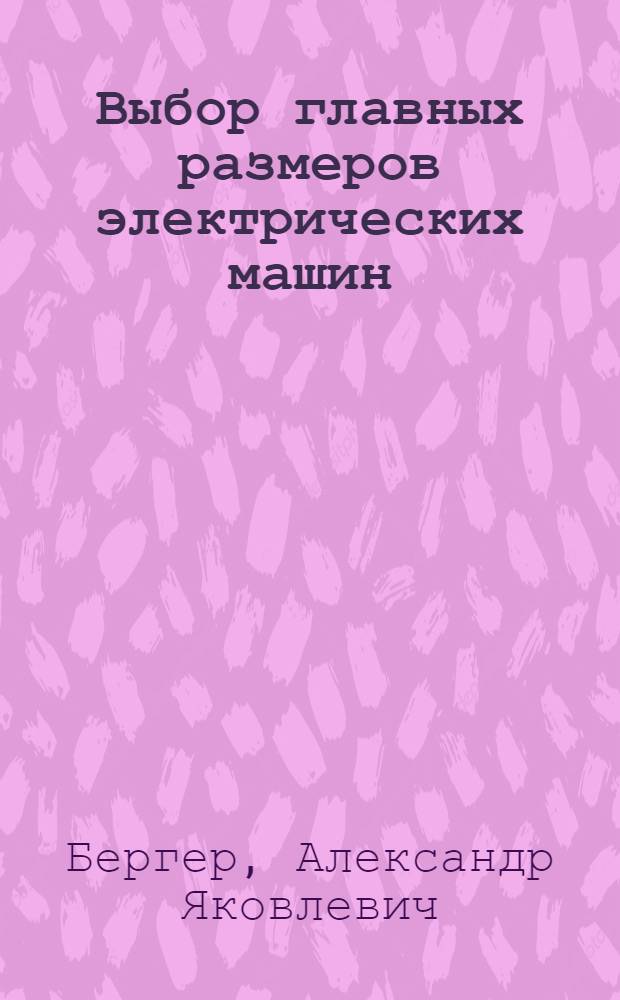 Выбор главных размеров электрических машин

Бергер, Александр Яковлевич